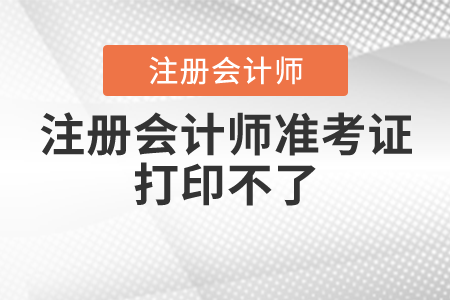 注册会计师

注册会计师准考证打印不了